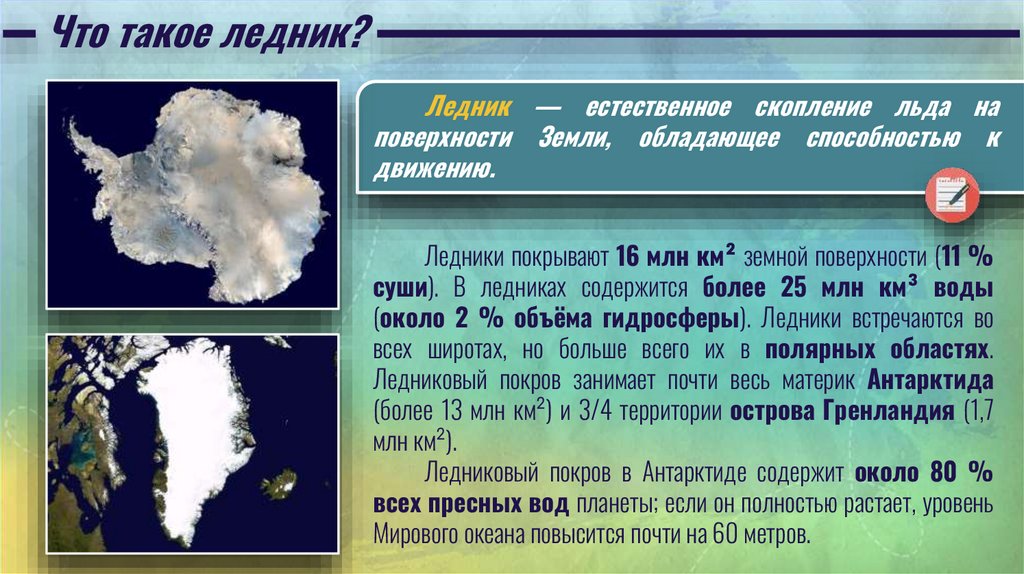 Что такое ледник?

Ледник — естественное скопление льда на поверхности Земли, обладающее способностью к движению.

Ледники покрывают 16 млн км² земной поверхности (11 % суши). В ледниках содержится более 25 млн км³ воды (около 2 % объёма гидросферы). Ледники встречаются во всех широтах, но больше всего их в полярных областях. Ледниковый покров занимает почти весь материк Антарктида (более 13 млн км²) и 3/4 территории острова Гренландия (1,7 млн км²).

Ледниковый покров в Антарктиде содержит около 80 % всех пресных вод планеты; если он полностью растает, уровень Мирового океана повысится почти на 60 метров.